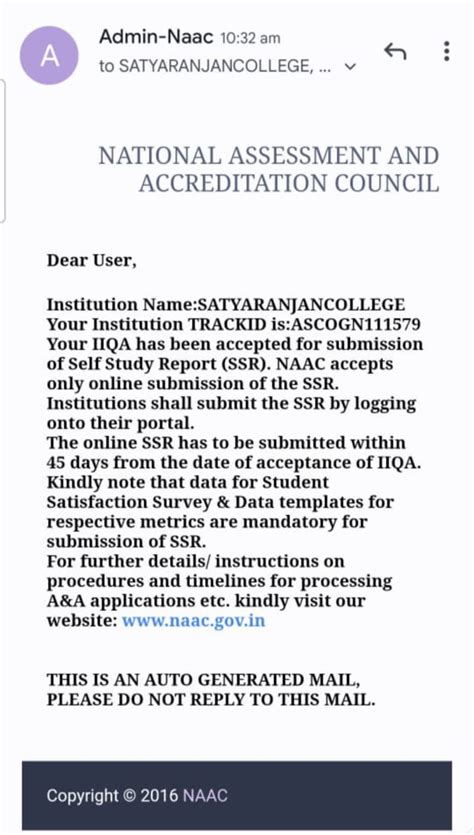 A

Admin-Naac 10:32 am
to SATYARANJANCOLLEGE, ...

NATIONAL ASSESSMENT AND ACCREDITATION COUNCIL

Dear User,

Institution Name:SATYARANJANCOLLEGE
Your Institution TRACKID is:ASCOGN111579
Your IIQA has been accepted for submission of Self Study Report (SSR). NAAC accepts only online submission of the SSR.
Institutions shall submit the SSR by logging onto their portal.
The online SSR has to be submitted within 45 days from the date of acceptance of IIQA.
Kindly note that data for Student Satisfaction Survey & Data templates for respective metrics are mandatory for submission of SSR.
For further details/ instructions on procedures and timelines for processing A&A applications etc. kindly visit our website: www.naac.gov.in

THIS IS AN AUTO GENERATED MAIL, PLEASE DO NOT REPLY TO THIS MAIL.

Copyright © 2016 NAAC